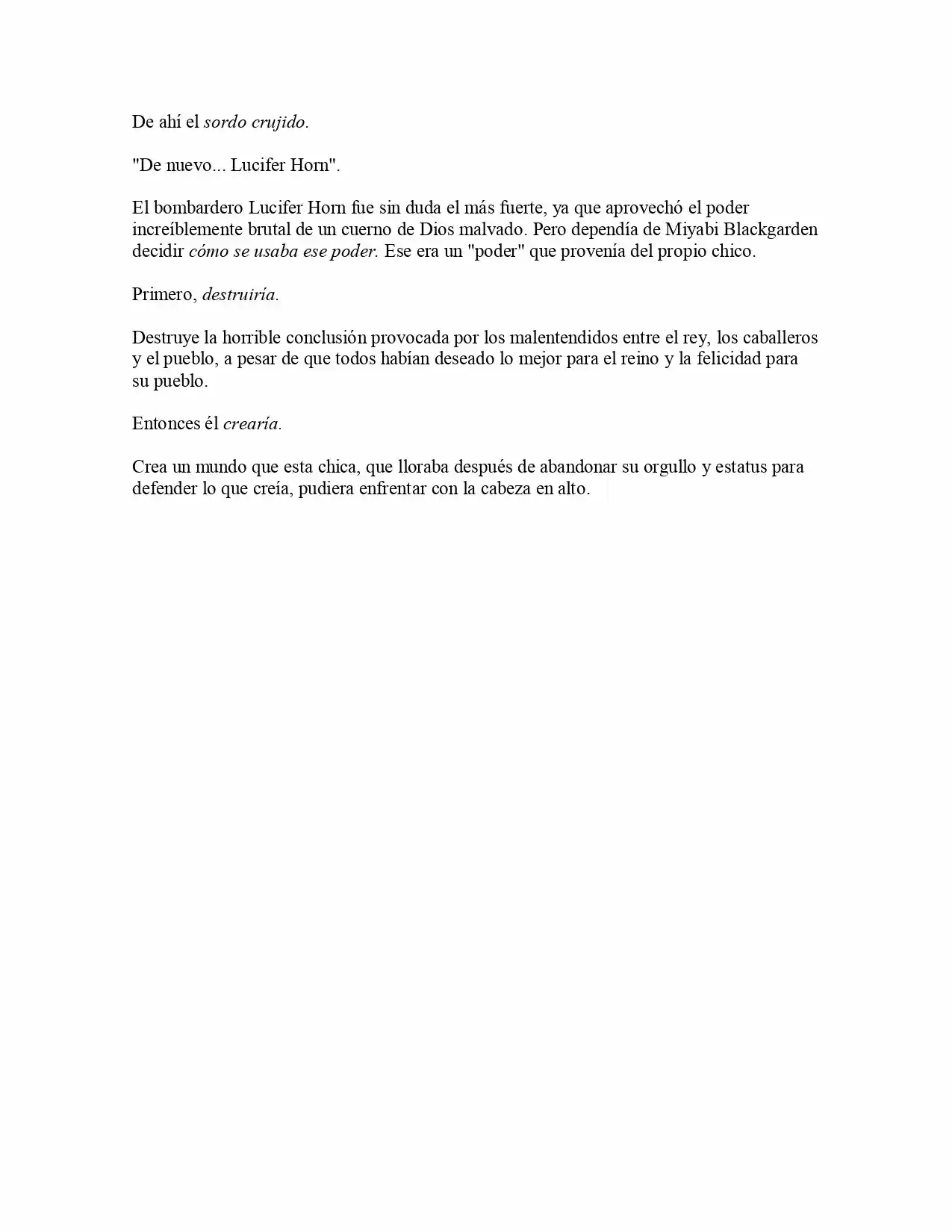 De ahí el sordo crujido.

"De nuevo... Lucifer Horn".

El bombardero Lucifer Horn fue sin duda el más fuerte, ya que aprovechó el poder increíblemente brutal de un cuerno de Dios malvado. Pero dependía de Miyabi Blackgarden decidir cómo se usaba ese poder. Ese era un "poder" que provenía del propio chico.

Primero, destruiría.

Destruye la horrible conclusión provocada por los malentendidos entre el rey, los caballeros y el pueblo, a pesar de que todos habían deseado lo mejor para el reino y la felicidad para su pueblo.

Entonces él crearía.

Crea un mundo que esta chica, que lloraba después de abandonar su orgullo y estatus para defender lo que creía, pudiera enfrentar con la cabeza en alto.